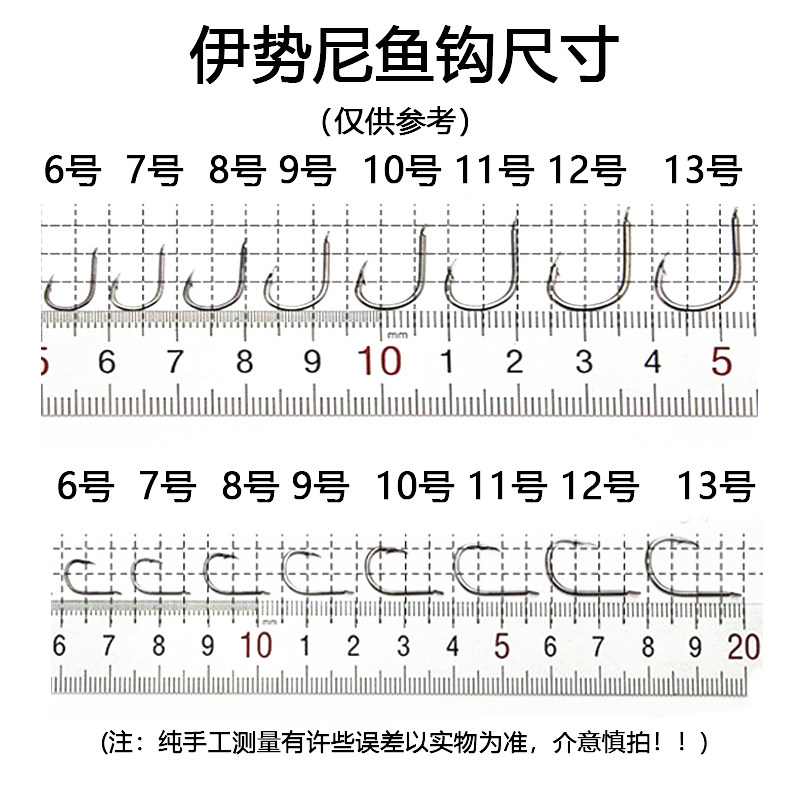 伊势尼鱼钩尺寸

（仅供参考）

6号 7号 8号 9号 10号 11号 12号 13号

mm

5 6 7 8 9 10 1 2 3 4 5

6号 7号 8号 9号 10号 11号 12号 13号

mm

6 7 8 9 10 1 2 3 4 5 6 7 8 9 20

（注：纯手工测量有许些误差以实物为准，介意慎拍！！）